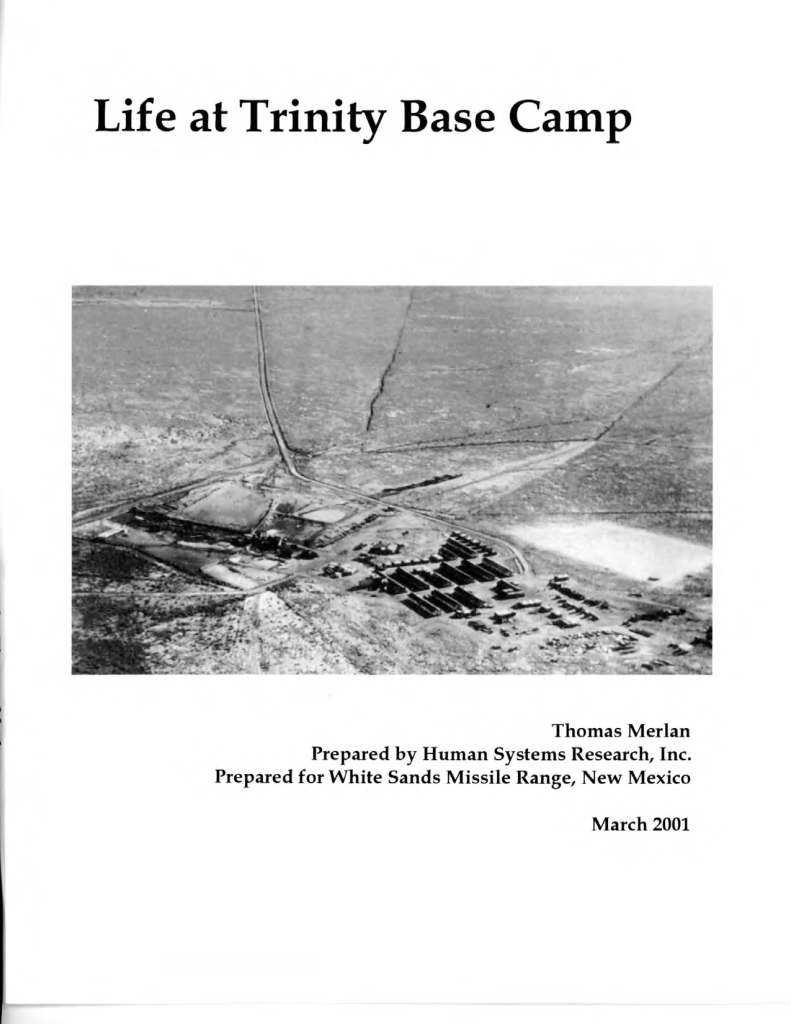 Life at Trinity Base Camp

Thomas Merlan
Prepared by Human Systems Research, Inc.
Prepared for White Sands Missile Range, New Mexico

March 2001